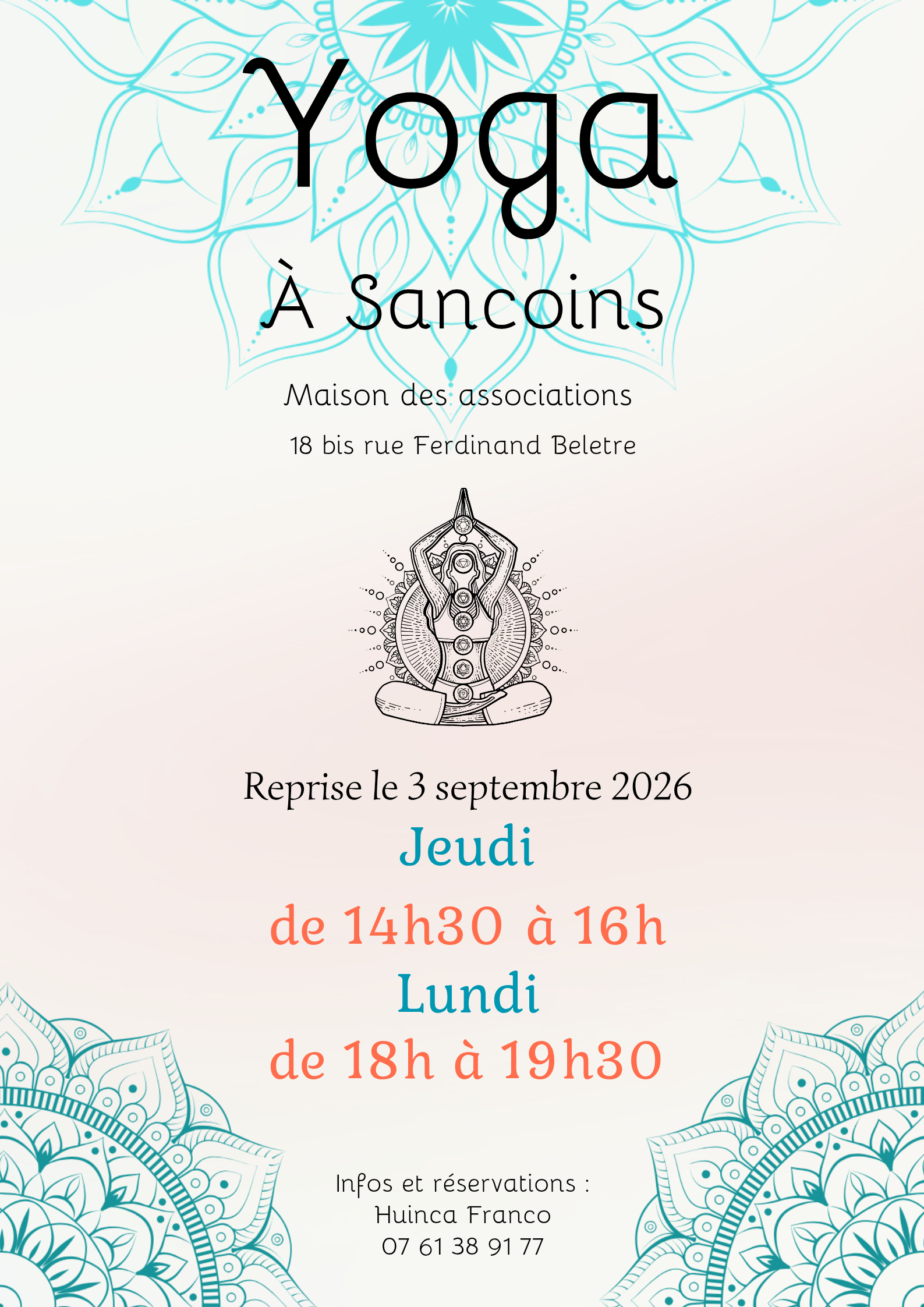 Yoga

À Sancoins

Maison des associations

18 bis rue Ferdinand Beletre

Reprise le 3 septembre 2026

Jeudi

de 14h30 à 16h

Lundi

de 18h à 19h30

Infos et réservations :
Huinca Franco
07 61 38 91 77